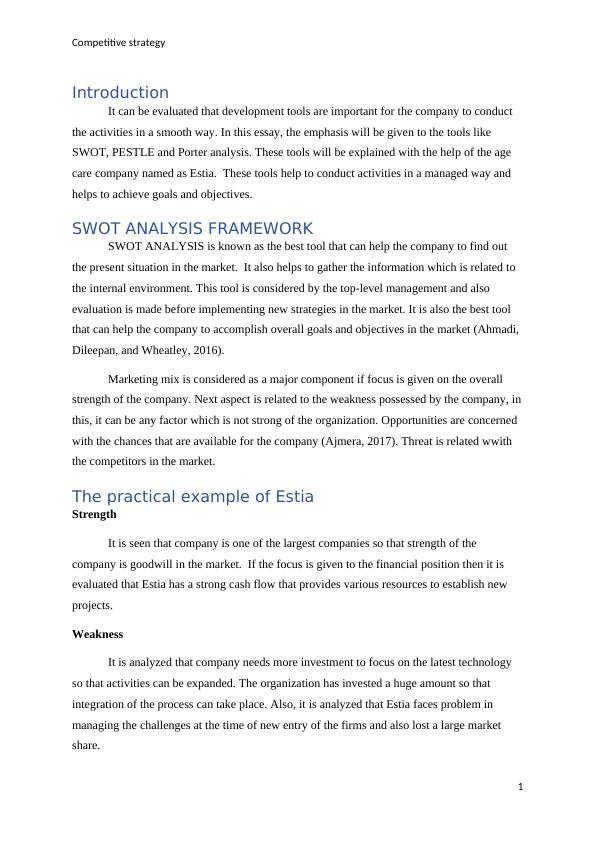 Competitive strategy

Introduction

It can be evaluated that development tools are important for the company to conduct the activities in a smooth way. In this essay, the emphasis will be given to the tools like SWOT, PESTLE and Porter analysis. These tools will be explained with the help of the age care company named as Estia. These tools help to conduct activities in a managed way and helps to achieve goals and objectives.

SWOT ANALYSIS FRAMEWORK

SWOT ANALYSIS is known as the best tool that can help the company to find out the present situation in the market. It also helps to gather the information which is related to the internal environment. This tool is considered by the top-level management and also evaluation is made before implementing new strategies in the market. It is also the best tool that can help the company to accomplish overall goals and objectives in the market (Ahmadi, Dileepan, and Wheatley, 2016).

Marketing mix is considered as a major component if focus is given on the overall strength of the company. Next aspect is related to the weakness possessed by the company, in this, it can be any factor which is not strong of the organization. Opportunities are concerned with the chances that are available for the company (Ajmera, 2017). Threat is related wwith the competitors in the market.

The practical example of Estia

Strength

It is seen that company is one of the largest companies so that strength of the company is goodwill in the market. If the focus is given to the financial position then it is evaluated that Estia has a strong cash flow that provides various resources to establish new projects.

Weakness

It is analyzed that company needs more investment to focus on the latest technology so that activities can be expanded. The organization has invested a huge amount so that integration of the process can take place. Also, it is analyzed that Estia faces problem in managing the challenges at the time of new entry of the firms and also lost a large market share.

1